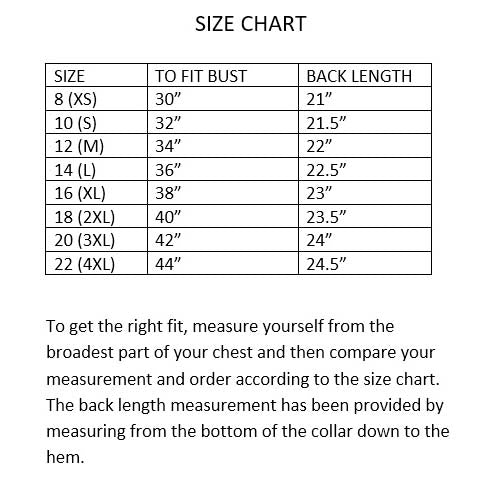 SIZE CHART

| SIZE | TO FIT BUST | BACK LENGTH |
|---|---|---|
| 8 (XS) | 30” | 21” |
| 10 (S) | 32” | 21.5” |
| 12 (M) | 34” | 22” |
| 14 (L) | 36” | 22.5” |
| 16 (XL) | 38” | 23” |
| 18 (2XL) | 40” | 23.5” |
| 20 (3XL) | 42” | 24” |
| 22 (4XL) | 44” | 24.5” |

To get the right fit, measure yourself from the broadest part of your chest and then compare your measurement and order according to the size chart. The back length measurement has been provided by measuring from the bottom of the collar down to the hem.